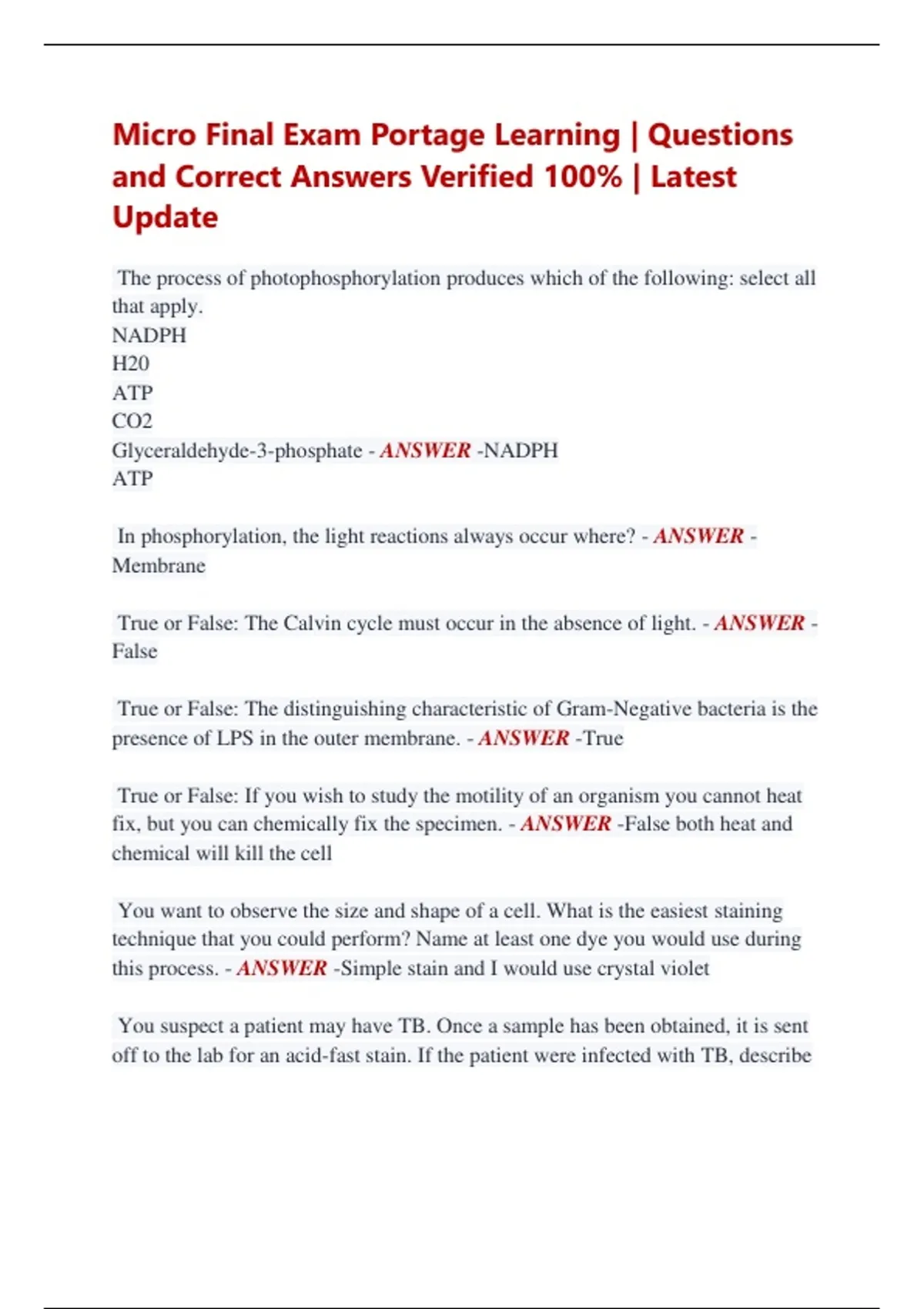 Micro Final Exam Portage Learning | Questions and Correct Answers Verified 100% | Latest Update

The process of photophosphorylation produces which of the following: select all that apply.
NADPH
H20
ATP
CO2
Glyceraldehyde-3-phosphate - ANSWER -NADPH
ATP

In phosphorylation, the light reactions always occur where? - ANSWER - Membrane

True or False: The Calvin cycle must occur in the absence of light. - ANSWER - False

True or False: The distinguishing characteristic of Gram-Negative bacteria is the presence of LPS in the outer membrane. - ANSWER -True

True or False: If you wish to study the motility of an organism you cannot heat fix, but you can chemically fix the specimen. - ANSWER -False both heat and chemical will kill the cell

You want to observe the size and shape of a cell. What is the easiest staining technique that you could perform? Name at least one dye you would use during this process. - ANSWER -Simple stain and I would use crystal violet

You suspect a patient may have TB. Once a sample has been obtained, it is sent off to the lab for an acid-fast stain. If the patient were infected with TB, describe